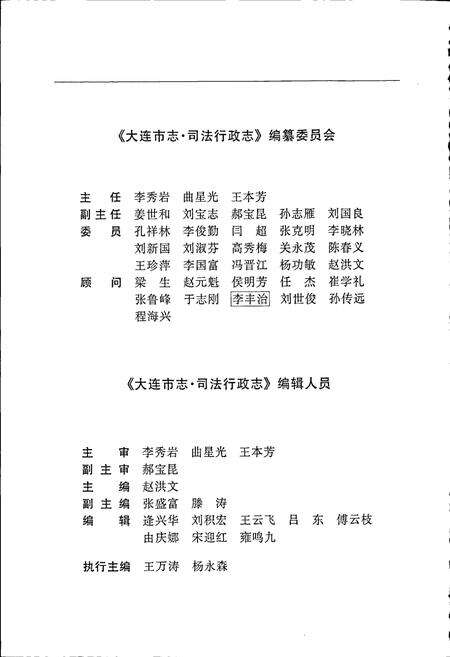 《大连市志·司法行政志》编纂委员会

主　任　李秀岩　曲星光　王本芳
副主任　姜世和　刘宝志　郝宝昆　孙志雁　刘国良
委　员　孔祥林　李俊勤　闫　超　张克明　李晓林
　　　　刘新国　刘淑芬　高秀梅　关永茂　陈春义
　　　　王珍萍　李国富　冯晋江　杨功敏　赵洪文
顾　问　梁　生　赵元魁　侯明芳　任　杰　崔学礼
　　　　张鲁峰　于志刚　李丰治　刘世俊　孙传远
　　　　程海兴

《大连市志·司法行政志》编辑人员

主　审　李秀岩　曲星光　王本芳
副主审　郝宝昆
主　编　赵洪文
副主编　张盛富　滕　涛
编　辑　逄兴华　刘积宏　王云飞　吕　东　傅云枝
　　　　由庆娜　宋迎红　雍鸣九

执行主编　王万涛　杨永森